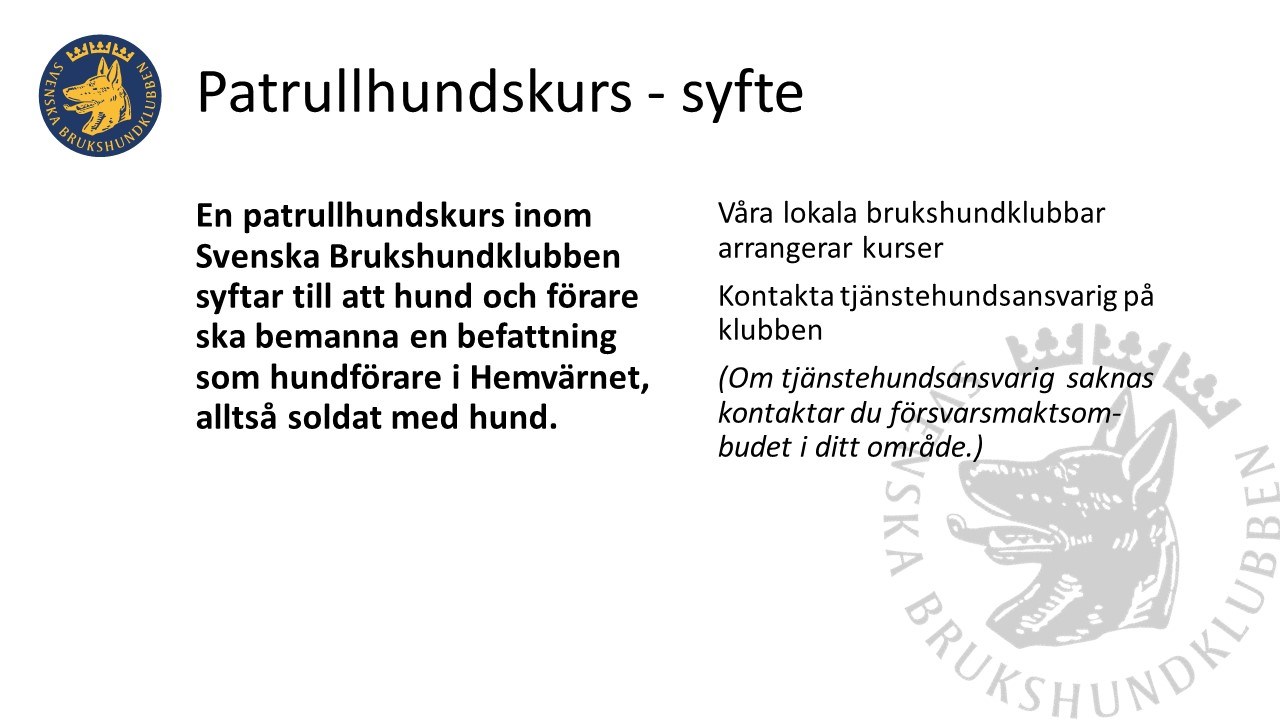 SVENSKA BRUKSHUNDKLUBBEN

Patrullhundskurs - syfte

En patrullhundskurs inom Svenska Brukshundklubben syftar till att hund och förare ska bemanna en befattning som hundförare i Hemvärnet, alltså soldat med hund.

Våra lokala brukshundklubbar arrangerar kurser

Kontakta tjänstehundsansvarig på klubben

(Om tjänstehundsansvarig saknas kontaktar du försvarsmaktsombudet i ditt område.)

SVENSKA BRUKSHUNDKLUBBEN